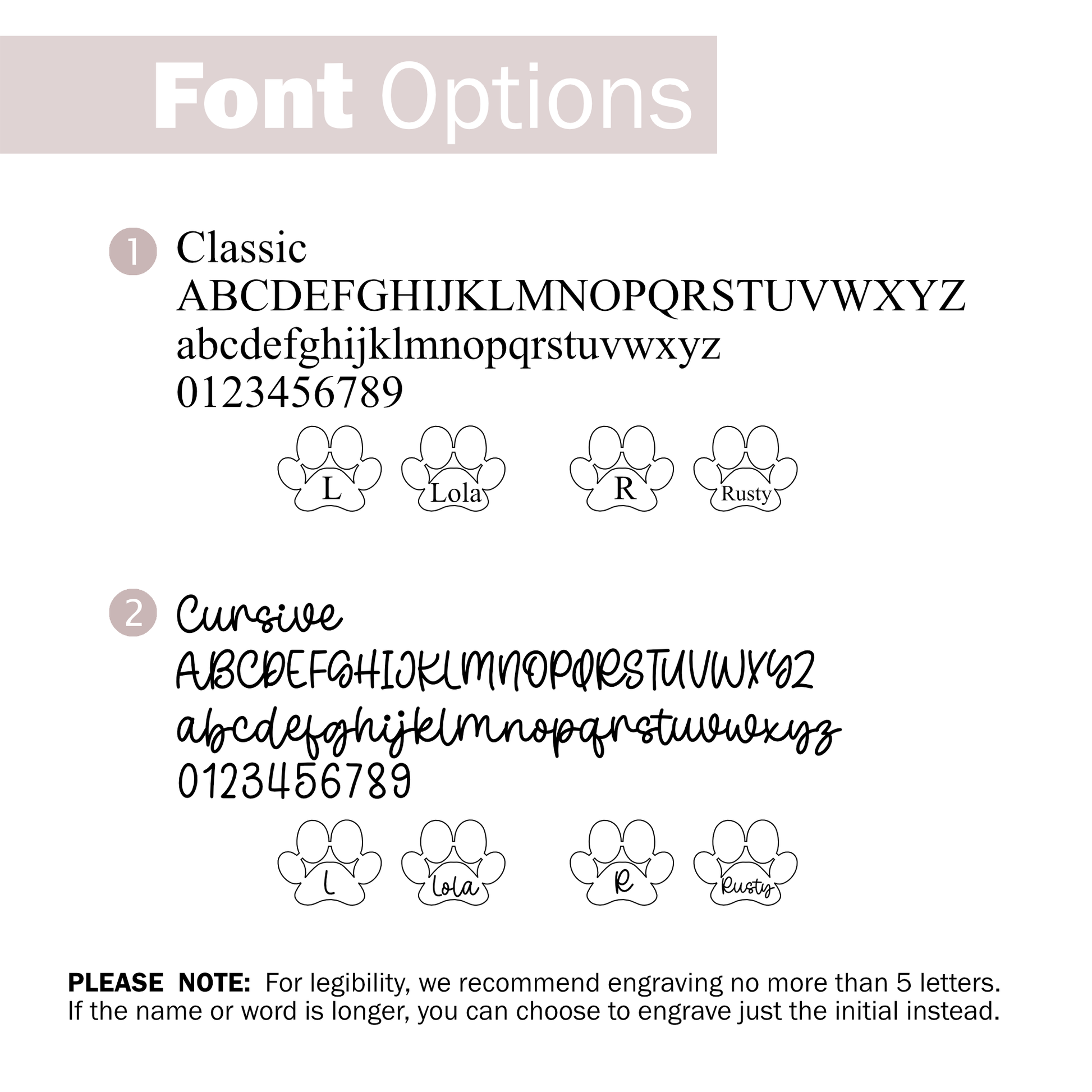 Font Options

1 Classic
ABCDEFGHIJKLMNOPQRSTUVWXYZ
abcdefghijklmnopqrstuvwxyz
0123456789

L Lola R Rusty

2 Cursive
ABCDEFGHIJKLMNOPQRSTUVWXYZ
abcdefghijklmnopqrstuvwxyz
0123456789

L Lola R Rusty

PLEASE NOTE: For legibility, we recommend engraving no more than 5 letters. If the name or word is longer, you can choose to engrave just the initial instead.